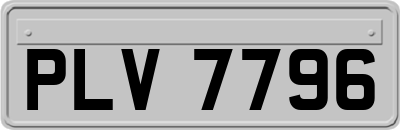 PLV 7796